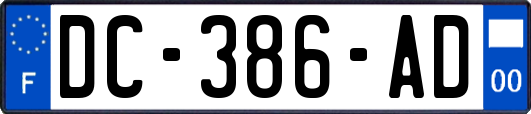 F
DC-386-AD
00